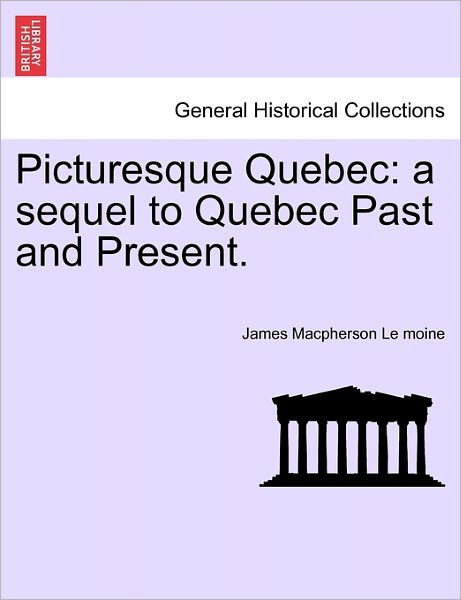 BRITISH LIBRARY

General Historical Collections

Picturesque Quebec: a sequel to Quebec Past and Present.

James Macpherson Le moine